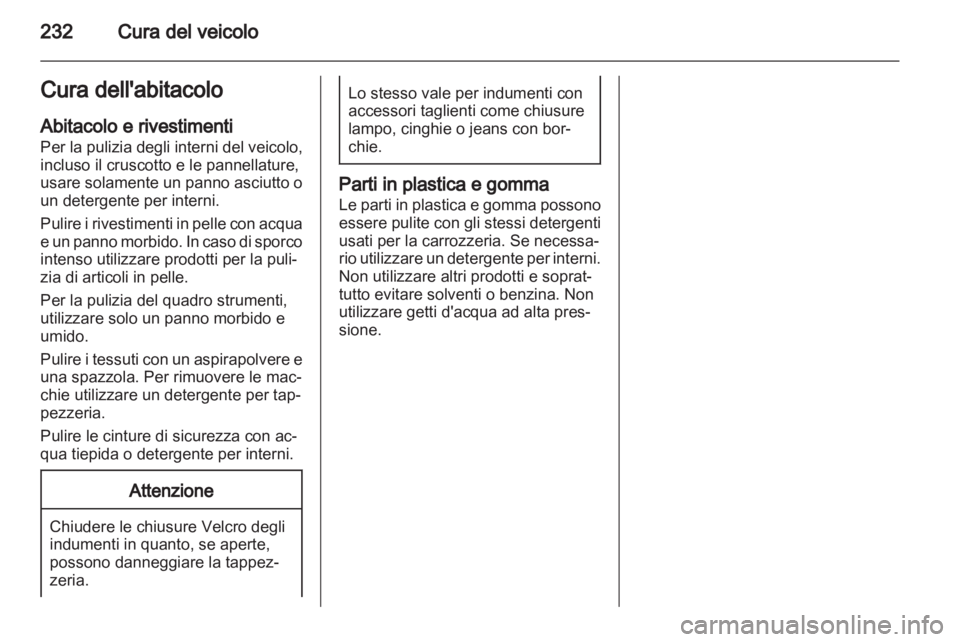 232 Cura del veicolo

Cura dell'abitacolo

Abitacolo e rivestimenti
Per la pulizia degli interni del veicolo, incluso il cruscotto e le pannellature, usare solamente un panno asciutto o un detergente per interni.

Pulire i rivestimenti in pelle con acqua e un panno morbido. In caso di sporco intenso utilizzare prodotti per la pulizia di articoli in pelle.

Per la pulizia del quadro strumenti, utilizzare solo un panno morbido e umido.

Pulire i tessuti con un aspirapolvere e una spazzola. Per rimuovere le macchie utilizzare un detergente per tappezzeria.

Pulire le cinture di sicurezza con acqua tiepida o detergente per interni.

Attenzione

Chiudere le chiusure Velcro degli indumenti in quanto, se aperte, possono danneggiare la tappezzeria.

Lo stesso vale per indumenti con accessori taglienti come chiusure lampo, cinghie o jeans con borchie.

Parti in plastica e gomma
Le parti in plastica e gomma possono essere pulite con gli stessi detergenti usati per la carrozzeria. Se necessario utilizzare un detergente per interni. Non utilizzare altri prodotti e soprattutto evitare solventi o benzina. Non utilizzare getti d'acqua ad alta pressione.

carmanualsonline.info